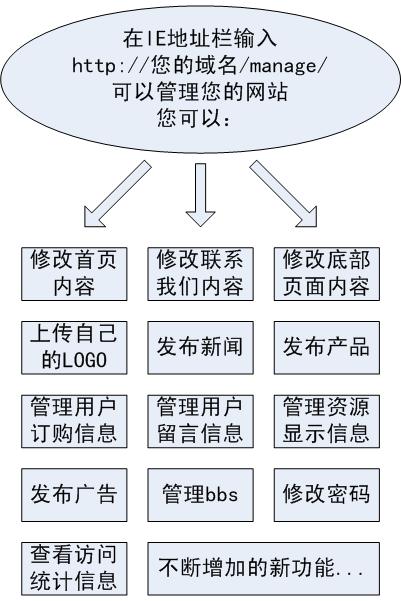 在IE地址栏输入
http://您的域名/manage/
可以管理您的网站
您可以：

修改首页内容

修改联系我们内容

修改底部页面内容

上传自己的LOGO

发布新闻

发布产品

管理用户订购信息

管理用户留言信息

管理资源显示信息

发布广告

管理bbs

修改密码

查看访问统计信息

不断增加的新功能...